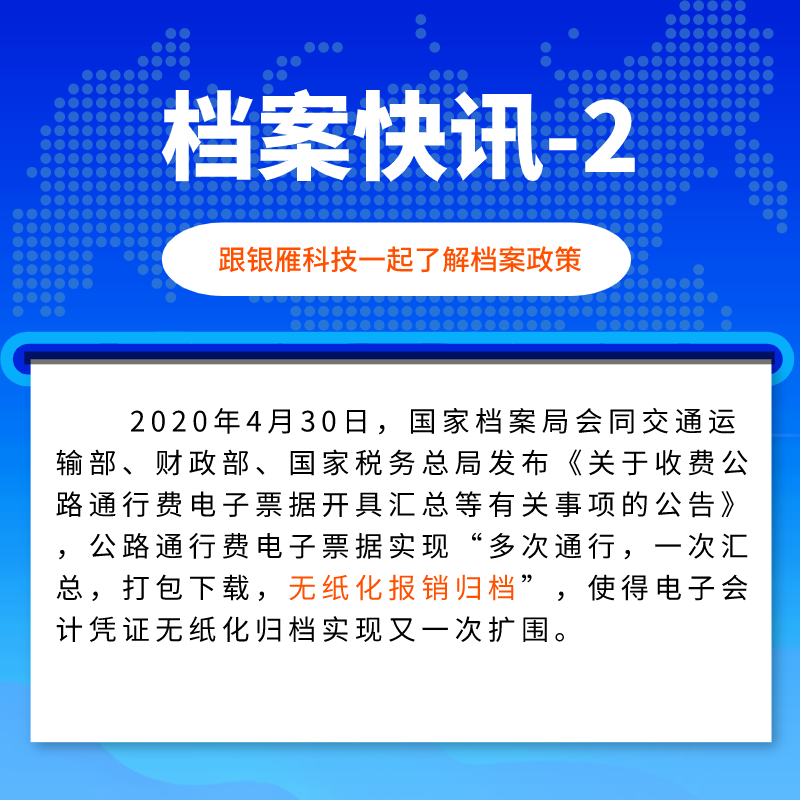 档案快讯-2

跟银雁科技一起了解档案政策

2020年4月30日，国家档案局会同交通运输部、财政部、国家税务总局发布《关于收费公路通行费电子票据开具汇总等有关事项的公告》，公路通行费电子票据实现“多次通行，一次汇总，打包下载，无纸化报销归档”，使得电子会计凭证无纸化归档实现又一次扩围。